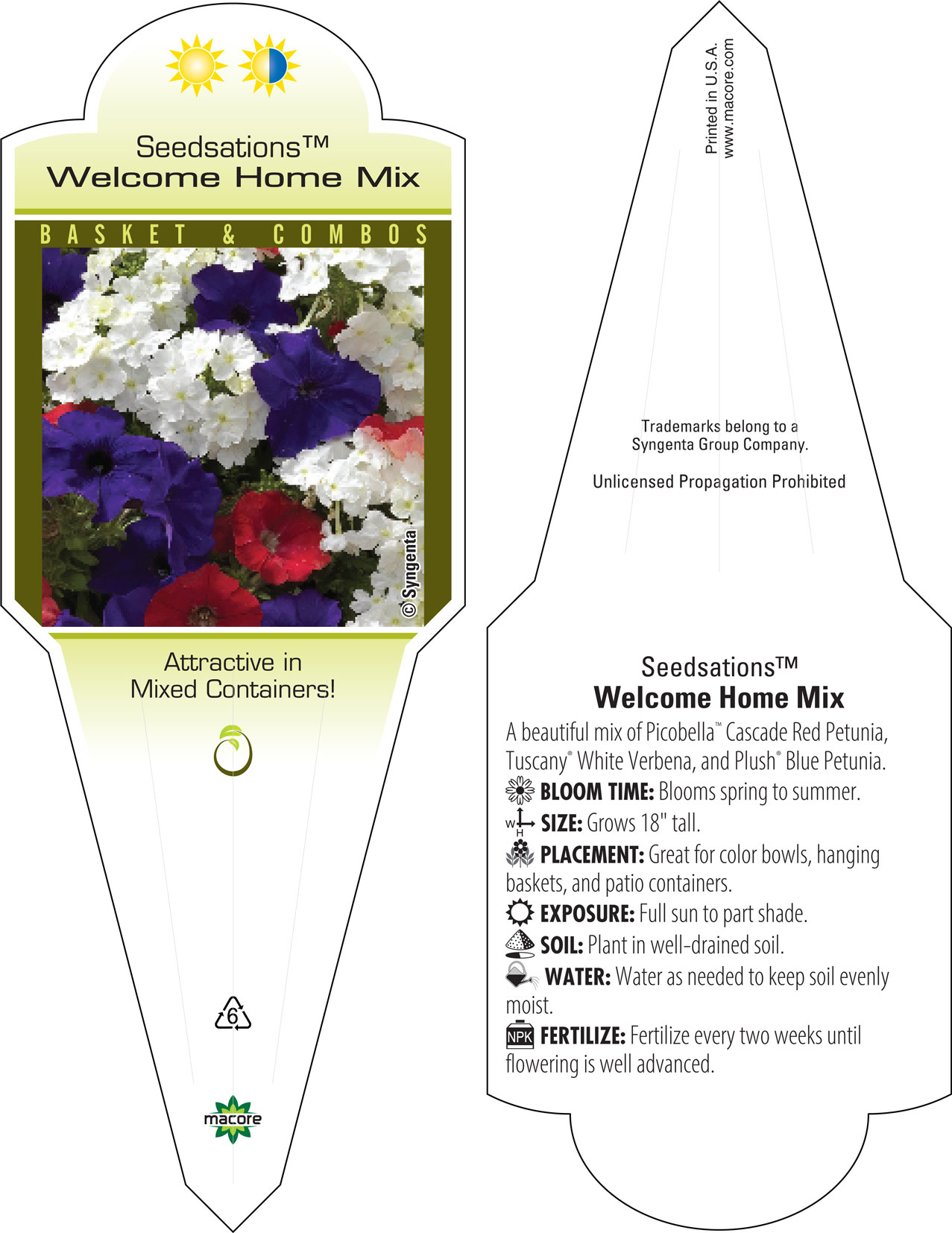 Seedsations™
Welcome Home Mix

BASKET & COMBOS

© Syngenta

Attractive in Mixed Containers!

6

macore

Printed in U.S.A.
www.macore.com

Trademarks belong to a Syngenta Group Company.

Unlicensed Propagation Prohibited

Seedsations™
Welcome Home Mix

A beautiful mix of Picobella™ Cascade Red Petunia, Tuscany® White Verbena, and Plush® Blue Petunia.

BLOOM TIME: Blooms spring to summer.

W H SIZE: Grows 18" tall.

PLACEMENT: Great for color bowls, hanging baskets, and patio containers.

EXPOSURE: Full sun to part shade.

SOIL: Plant in well-drained soil.

WATER: Water as needed to keep soil evenly moist.

NPK FERTILIZE: Fertilize every two weeks until flowering is well advanced.